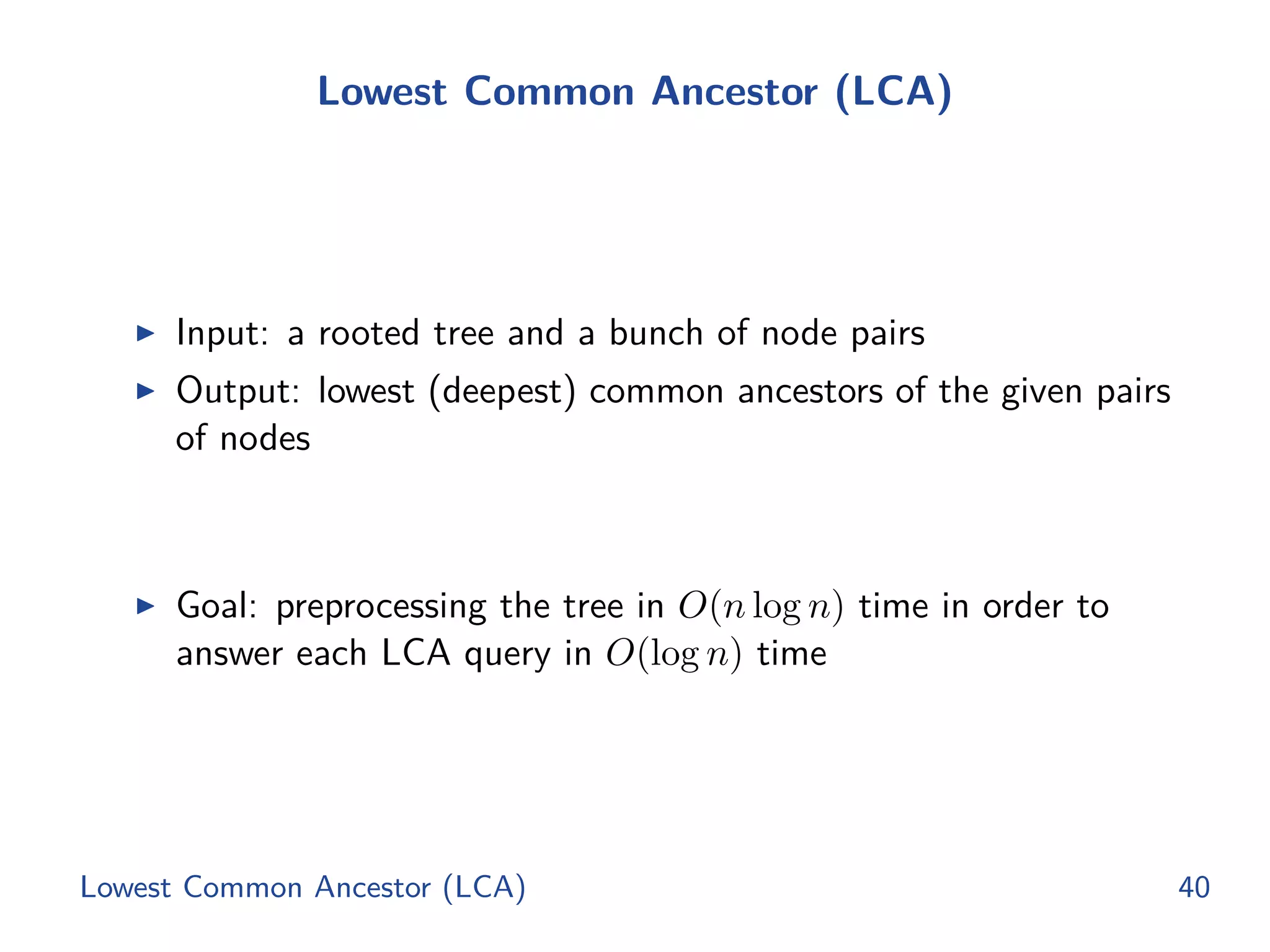 Lowest Common Ancestor (LCA)

▶ Input: a rooted tree and a bunch of node pairs

▶ Output: lowest (deepest) common ancestors of the given pairs of nodes

▶ Goal: preprocessing the tree in $O(n \log n)$ time in order to answer each LCA query in $O(\log n)$ time

Lowest Common Ancestor (LCA)

40